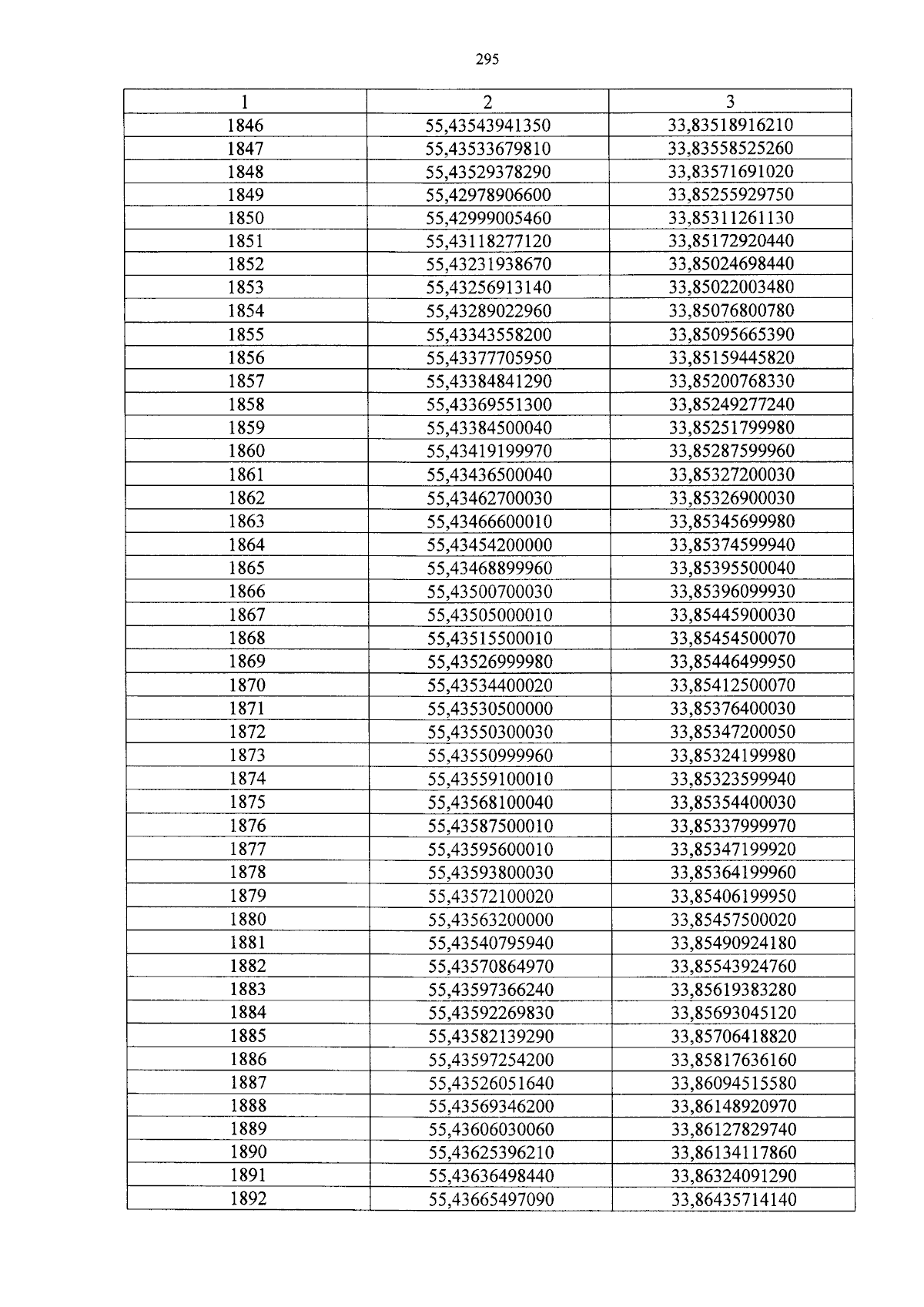 295

| 1 | 2 | 3 |
|---|---|---|
| 1846 | 55,43543941350 | 33,83518916210 |
| 1847 | 55,43533679810 | 33,83558525260 |
| 1848 | 55,43529378290 | 33,83571691020 |
| 1849 | 55,42978906600 | 33,85255929750 |
| 1850 | 55,42999005460 | 33,85311261130 |
| 1851 | 55,43118277120 | 33,85172920440 |
| 1852 | 55,43231938670 | 33,85024698440 |
| 1853 | 55,43256913140 | 33,85022003480 |
| 1854 | 55,43289022960 | 33,85076800780 |
| 1855 | 55,43343558200 | 33,85095665390 |
| 1856 | 55,43377705950 | 33,85159445820 |
| 1857 | 55,43384841290 | 33,85200768330 |
| 1858 | 55,43369551300 | 33,85249277240 |
| 1859 | 55,43384500040 | 33,85251799980 |
| 1860 | 55,43419199970 | 33,85287599960 |
| 1861 | 55,43436500040 | 33,85327200030 |
| 1862 | 55,43462700030 | 33,85326900030 |
| 1863 | 55,43466600010 | 33,85345699980 |
| 1864 | 55,43454200000 | 33,85374599940 |
| 1865 | 55,43468899960 | 33,85395500040 |
| 1866 | 55,43500700030 | 33,85396099930 |
| 1867 | 55,43505000010 | 33,85445900030 |
| 1868 | 55,43515500010 | 33,85454500070 |
| 1869 | 55,43526999980 | 33,85446499950 |
| 1870 | 55,43534400020 | 33,85412500070 |
| 1871 | 55,43530500000 | 33,85376400030 |
| 1872 | 55,43550300030 | 33,85347200050 |
| 1873 | 55,43550999960 | 33,85324199980 |
| 1874 | 55,43559100010 | 33,85323599940 |
| 1875 | 55,43568100040 | 33,85354400030 |
| 1876 | 55,43587500010 | 33,85337999970 |
| 1877 | 55,43595600010 | 33,85347199920 |
| 1878 | 55,43593800030 | 33,85364199960 |
| 1879 | 55,43572100020 | 33,85406199950 |
| 1880 | 55,43563200000 | 33,85457500020 |
| 1881 | 55,43540795940 | 33,85490924180 |
| 1882 | 55,43570864970 | 33,85543924760 |
| 1883 | 55,43597366240 | 33,85619383280 |
| 1884 | 55,43592269830 | 33,85693045120 |
| 1885 | 55,43582139290 | 33,85706418820 |
| 1886 | 55,43597254200 | 33,85817636160 |
| 1887 | 55,43526051640 | 33,86094515580 |
| 1888 | 55,43569346200 | 33,86148920970 |
| 1889 | 55,43606030060 | 33,86127829740 |
| 1890 | 55,43625396210 | 33,86134117860 |
| 1891 | 55,43636498440 | 33,86324091290 |
| 1892 | 55,43665497090 | 33,86435714140 |